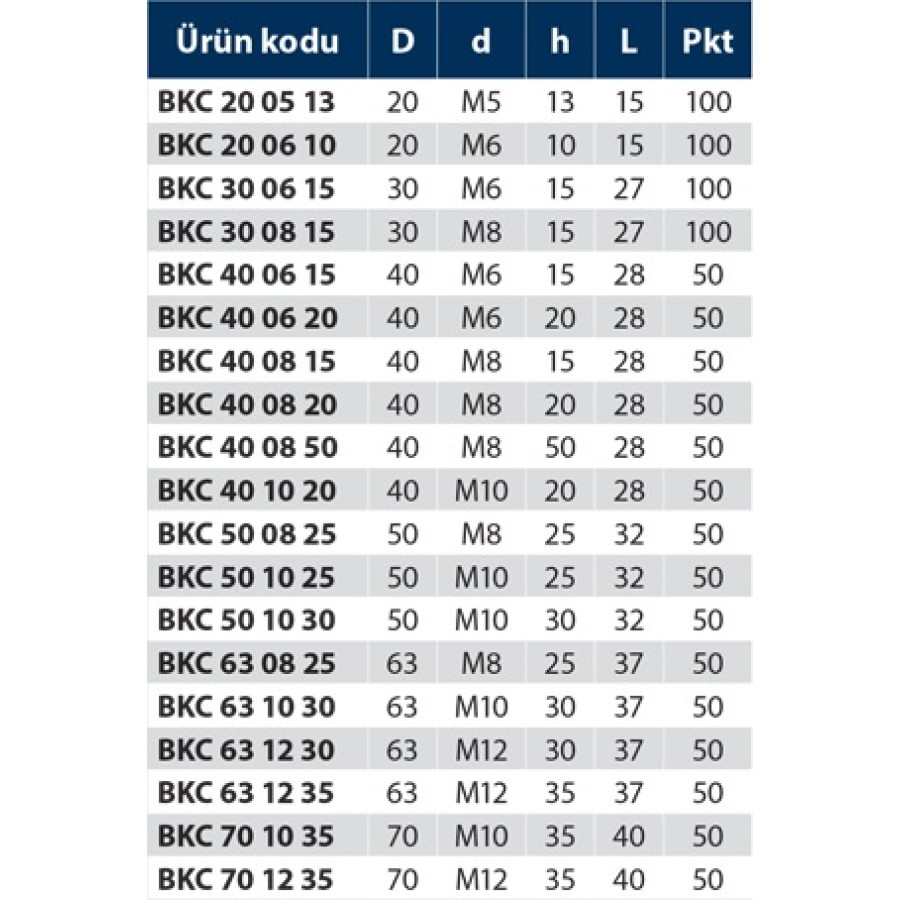 | Ürün kodu | D | d | h | L | Pkt |
|---|---|---|---|---|---|
| BKC 20 05 13 | 20 | M5 | 13 | 15 | 100 |
| BKC 20 06 10 | 20 | M6 | 10 | 15 | 100 |
| BKC 30 06 15 | 30 | M6 | 15 | 27 | 100 |
| BKC 30 08 15 | 30 | M8 | 15 | 27 | 100 |
| BKC 40 06 15 | 40 | M6 | 15 | 28 | 50 |
| BKC 40 06 20 | 40 | M6 | 20 | 28 | 50 |
| BKC 40 08 15 | 40 | M8 | 15 | 28 | 50 |
| BKC 40 08 20 | 40 | M8 | 20 | 28 | 50 |
| BKC 40 08 50 | 40 | M8 | 50 | 28 | 50 |
| BKC 40 10 20 | 40 | M10 | 20 | 28 | 50 |
| BKC 50 08 25 | 50 | M8 | 25 | 32 | 50 |
| BKC 50 10 25 | 50 | M10 | 25 | 32 | 50 |
| BKC 50 10 30 | 50 | M10 | 30 | 32 | 50 |
| BKC 63 08 25 | 63 | M8 | 25 | 37 | 50 |
| BKC 63 10 30 | 63 | M10 | 30 | 37 | 50 |
| BKC 63 12 30 | 63 | M12 | 30 | 37 | 50 |
| BKC 63 12 35 | 63 | M12 | 35 | 37 | 50 |
| BKC 70 10 35 | 70 | M10 | 35 | 40 | 50 |
| BKC 70 12 35 | 70 | M12 | 35 | 40 | 50 |